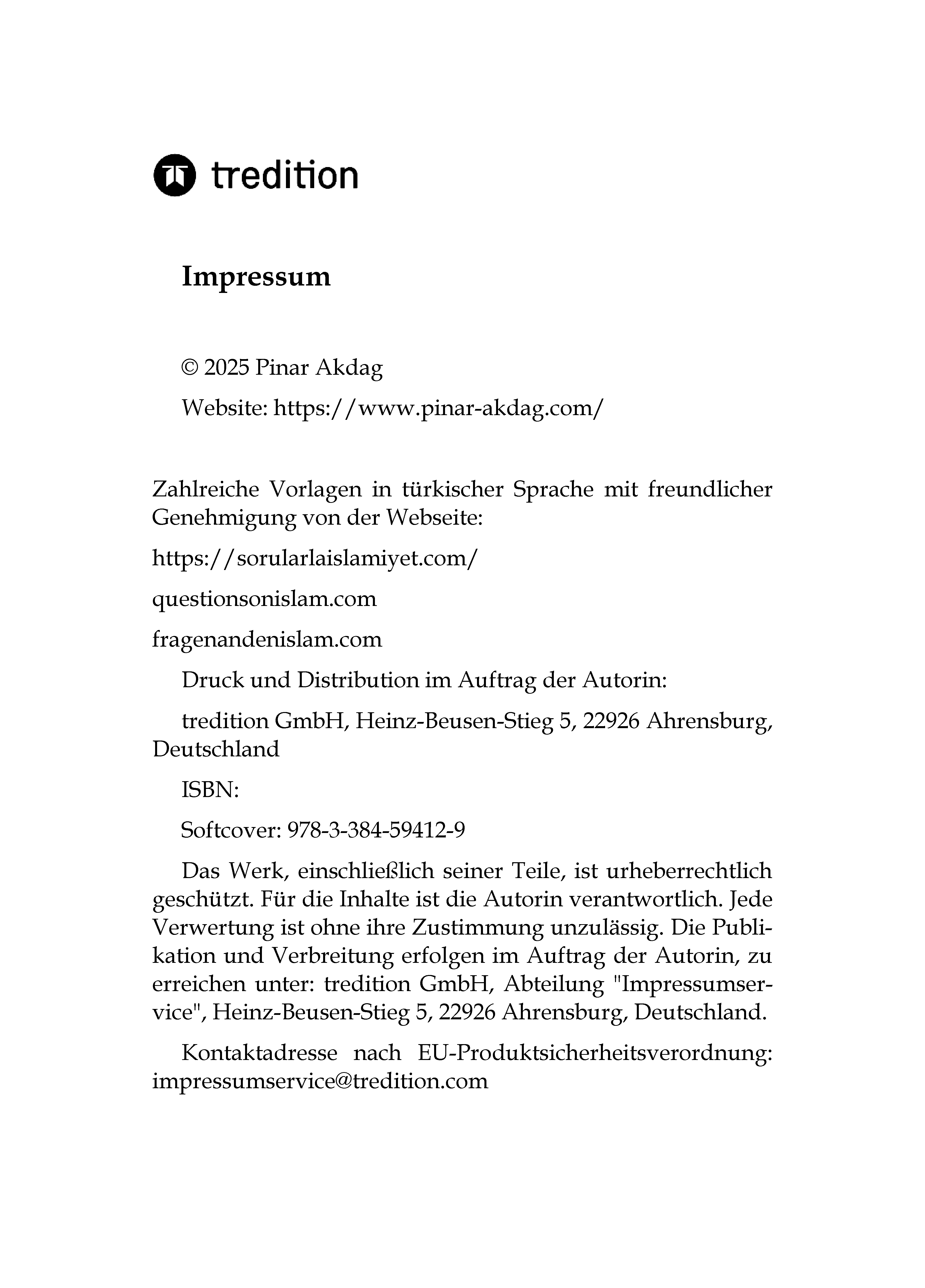 tredition

Impressum

© 2025 Pinar Akdag

Website: https://www.pinar-akdag.com/

Zahlreiche Vorlagen in türkischer Sprache mit freundlicher Genehmigung von der Webseite:

https://sorularlaislamiyet.com/

questionsonislam.com

fragenandenislam.com

Druck und Distribution im Auftrag der Autorin:

tredition GmbH, Heinz-Beusen-Stieg 5, 22926 Ahrensburg, Deutschland

ISBN:

Softcover: 978-3-384-59412-9

Das Werk, einschließlich seiner Teile, ist urheberrechtlich geschützt. Für die Inhalte ist die Autorin verantwortlich. Jede Verwertung ist ohne ihre Zustimmung unzulässig. Die Publikation und Verbreitung erfolgen im Auftrag der Autorin, zu erreichen unter: tredition GmbH, Abteilung "Impressumservice", Heinz-Beusen-Stieg 5, 22926 Ahrensburg, Deutschland.

Kontaktadresse nach EU-Produktsicherheitsverordnung: impressumservice@tredition.com